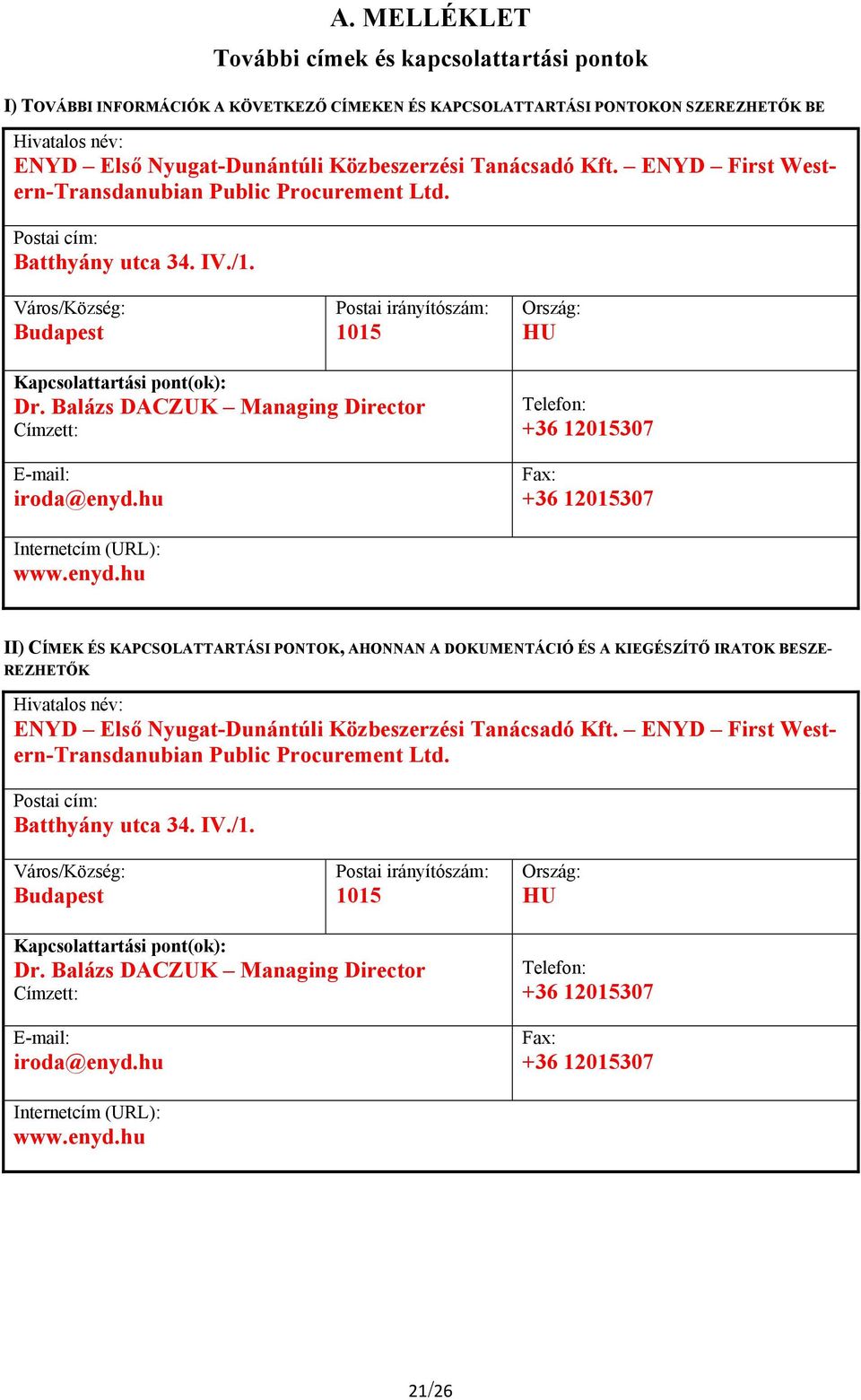 A. MELLÉKLET

További címek és kapcsolattartási pontok

I) TOVÁBBI INFORMÁCIÓK A KÖVETKEZŐ CÍMEKEN ÉS KAPCSOLATTARTÁSI PONTOKON SZEREZHETŐK BE

Hivatalos név:
ENYD – Első Nyugat-Dunántúli Közbeszerzési Tanácsadó Kft. – ENYD – First Western-Transdanubian Public Procurement Ltd.

Postai cím:
Batthyány utca 34. IV./1.

Város/Község:
Budapest

Postai irányítószám:
1015

Ország:
HU

Kapcsolattartási pont(ok):
Dr. Balázs DACZUK – Managing Director
Címzett:

Telefon:
+36 12015307

E-mail:
iroda@enyd.hu

Fax:
+36 12015307

Internetcím (URL):
www.enyd.hu

II) CÍMEK ÉS KAPCSOLATTARTÁSI PONTOK, AHONNAN A DOKUMENTÁCIÓ ÉS A KIEGÉSZÍTŐ IRATOK BESZEREZHETŐK

Hivatalos név:
ENYD – Első Nyugat-Dunántúli Közbeszerzési Tanácsadó Kft. – ENYD – First Western-Transdanubian Public Procurement Ltd.

Postai cím:
Batthyány utca 34. IV./1.

Város/Község:
Budapest

Postai irányítószám:
1015

Ország:
HU

Kapcsolattartási pont(ok):
Dr. Balázs DACZUK – Managing Director
Címzett:

Telefon:
+36 12015307

E-mail:
iroda@enyd.hu

Fax:
+36 12015307

Internetcím (URL):
www.enyd.hu

21/26